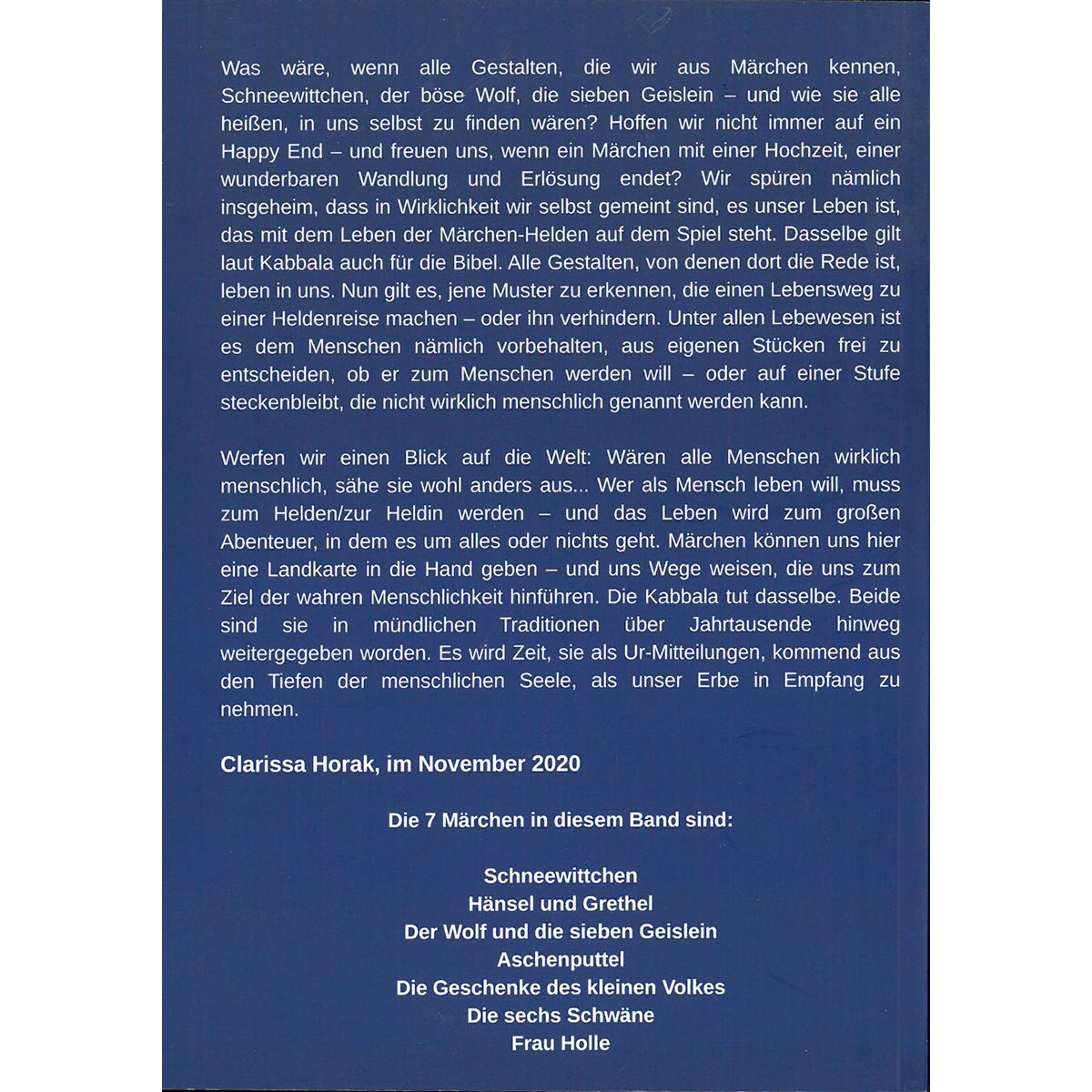 Was wäre, wenn alle Gestalten, die wir aus Märchen kennen, Schneewittchen, der böse Wolf, die sieben Geislein – und wie sie alle heißen, in uns selbst zu finden wären? Hoffen wir nicht immer auf ein Happy End – und freuen uns, wenn ein Märchen mit einer Hochzeit, einer wunderbaren Wandlung und Erlösung endet? Wir spüren nämlich insgeheim, dass in Wirklichkeit wir selbst gemeint sind, es unser Leben ist, das mit dem Leben der Märchen-Helden auf dem Spiel steht. Dasselbe gilt laut Kabbala auch für die Bibel. Alle Gestalten, von denen dort die Rede ist, leben in uns. Nun gilt es, jene Muster zu erkennen, die einen Lebensweg zu einer Heldenreise machen – oder ihn verhindern. Unter allen Lebewesen ist es dem Menschen nämlich vorbehalten, aus eigenen Stücken frei zu entscheiden, ob er zum Menschen werden will – oder auf einer Stufe steckenbleibt, die nicht wirklich menschlich genannt werden kann.

Werfen wir einen Blick auf die Welt: Wären alle Menschen wirklich menschlich, sähe sie wohl anders aus... Wer als Mensch leben will, muss zum Helden/zur Heldin werden – und das Leben wird zum großen Abenteuer, in dem es um alles oder nichts geht. Märchen können uns hier eine Landkarte in die Hand geben – und uns Wege weisen, die uns zum Ziel der wahren Menschlichkeit hinführen. Die Kabbala tut dasselbe. Beide sind sie in mündlichen Traditionen über Jahrtausende hinweg weitergegeben worden. Es wird Zeit, sie als Ur-Mitteilungen, kommend aus den Tiefen der menschlichen Seele, als unser Erbe in Empfang zu nehmen.

Clarissa Horak, im November 2020

Die 7 Märchen in diesem Band sind:

Schneewittchen
Hänsel und Grethel
Der Wolf und die sieben Geislein
Aschenputtel
Die Geschenke des kleinen Volkes
Die sechs Schwäne
Frau Holle